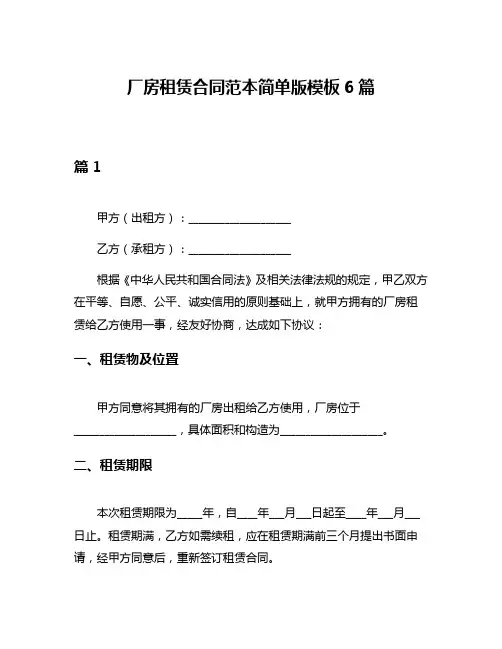 厂房租赁合同范本简单版模板 6 篇

篇 1

甲方（出租方）：__________________

乙方（承租方）：__________________

根据《中华人民共和国合同法》及相关法律法规的规定，甲乙双方在平等、自愿、公平、诚实信用的原则基础上，就甲方拥有的厂房租赁给乙方使用一事，经友好协商，达成如下协议：

一、租赁物及位置

甲方同意将其拥有的厂房出租给乙方使用，厂房位于__________________，具体面积和构造为__________________。

二、租赁期限

本次租赁期限为____年，自___年__月__日起至___年__月__日止。租赁期满，乙方如需续租，应在租赁期满前三个月提出书面申请，经甲方同意后，重新签订租赁合同。